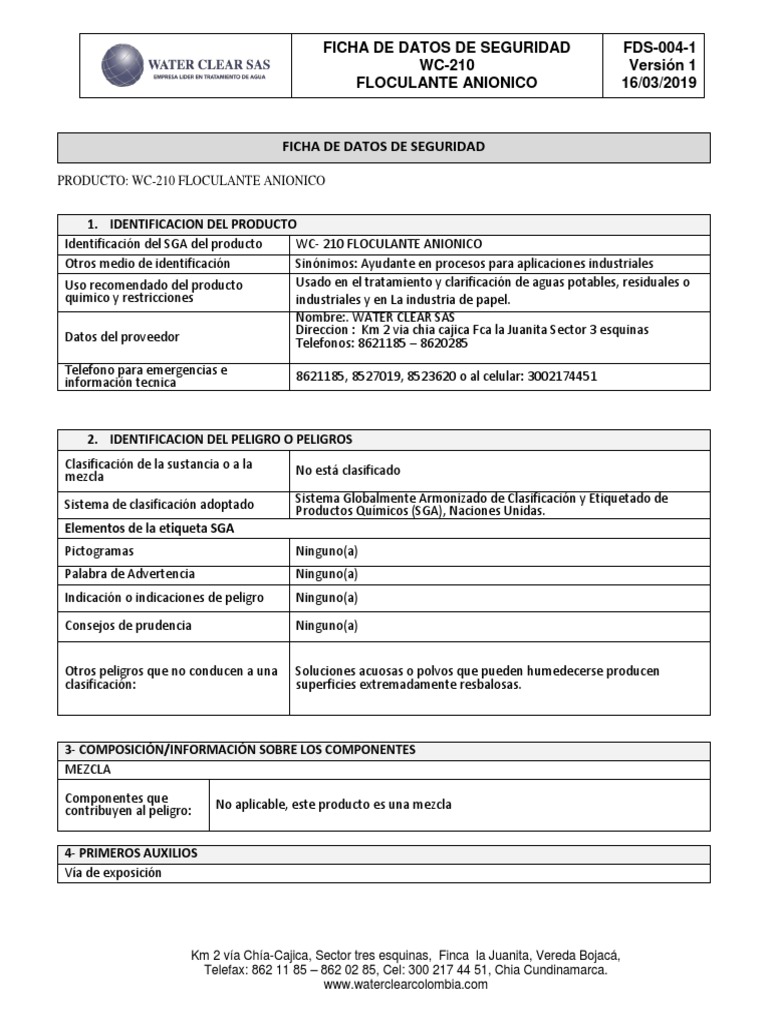 | WATER CLEAR SAS EMPRESA LIDER EN TRATAMIENTO DE AGUA | FICHA DE DATOS DE SEGURIDAD WC-210 FLOCULANTE ANIONICO | FDS-004-1 Versión 1 16/03/2019 |
|---|---|---|

FICHA DE DATOS DE SEGURIDAD

PRODUCTO: WC-210 FLOCULANTE ANIONICO

| 1. IDENTIFICACION DEL PRODUCTO | |
|---|---|
| Identificación del SGA del producto | WC- 210 FLOCULANTE ANIONICO |
| Otros medio de identificación | Sinónimos: Ayudante en procesos para aplicaciones industriales |
| Uso recomendado del producto químico y restricciones | Usado en el tratamiento y clarificación de aguas potables, residuales o industriales y en La industria de papel. |
| Datos del proveedor | Nombre:. WATER CLEAR SAS Direccion : Km 2 vía chia cajica Fca la Juanita Sector 3 esquinas Telefonos: 8621185 – 8620285 |
| Telefono para emergencias e información tecnica | 8621185, 8527019, 8523620 o al celular: 3002174451 |

| 2. IDENTIFICACION DEL PELIGRO O PELIGROS | |
|---|---|
| Clasificación de la sustancia o a la mezcla | No está clasificado |
| Sistema de clasificación adoptado | Sistema Globalmente Armonizado de Clasificación y Etiquetado de Productos Químicos (SGA), Naciones Unidas. |
| Elementos de la etiqueta SGA | |
| Pictogramas | Ninguno(a) |
| Palabra de Advertencia | Ninguno(a) |
| Indicación o indicaciones de peligro | Ninguno(a) |
| Consejos de prudencia | Ninguno(a) |
| Otros peligros que no conducen a una clasificación: | Soluciones acuosas o polvos que pueden humedecerse producen superficies extremadamente resbalosas. |

| 3- COMPOSICIÓN/INFORMACIÓN SOBRE LOS COMPONENTES | |
|---|---|
| MEZCLA | |
| Componentes que contribuyen al peligro: | No aplicable, este producto es una mezcla |

| 4- PRIMEROS AUXILIOS |
|---|
| Vía de exposición |

Km 2 vía Chía-Cajica, Sector tres esquinas, Finca la Juanita, Vereda Bojacá, Telefax: 862 11 85 – 862 02 85, Cel: 300 217 44 51, Chía Cundinamarca. www.waterclearcolombia.com